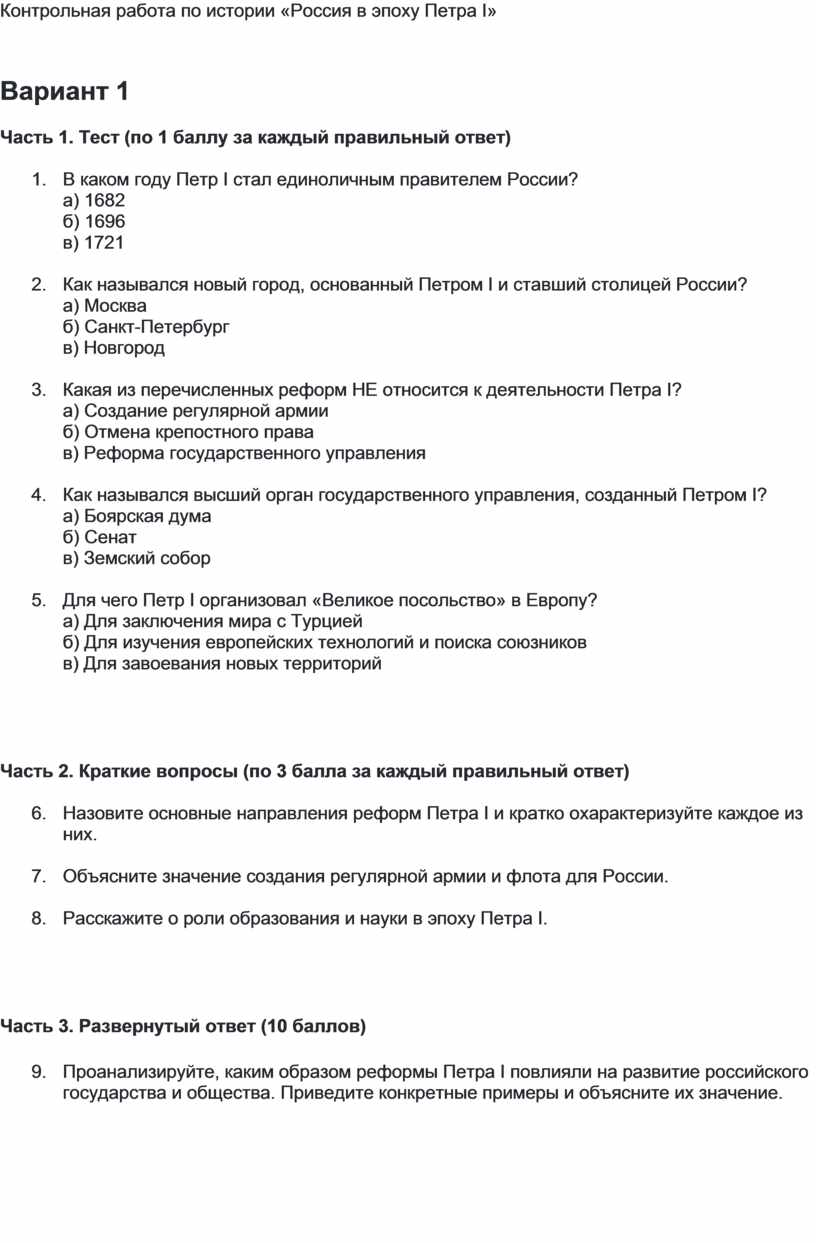 Контрольная работа по истории «Россия в эпоху Петра I»

Вариант 1

Часть 1. Тест (по 1 баллу за каждый правильный ответ)

1. В каком году Петр I стал единоличным правителем России?
а) 1682
б) 1696
в) 1721

2. Как назывался новый город, основанный Петром I и ставший столицей России?
а) Москва
б) Санкт-Петербург
в) Новгород

3. Какая из перечисленных реформ НЕ относится к деятельности Петра I?
а) Создание регулярной армии
б) Отмена крепостного права
в) Реформа государственного управления

4. Как назывался высший орган государственного управления, созданный Петром I?
а) Боярская дума
б) Сенат
в) Земский собор

5. Для чего Петр I организовал «Великое посольство» в Европу?
а) Для заключения мира с Турцией
б) Для изучения европейских технологий и поиска союзников
в) Для завоевания новых территорий

Часть 2. Краткие вопросы (по 3 балла за каждый правильный ответ)

6. Назовите основные направления реформ Петра I и кратко охарактеризуйте каждое из них.

7. Объясните значение создания регулярной армии и флота для России.

8. Расскажите о роли образования и науки в эпоху Петра I.

Часть 3. Развернутый ответ (10 баллов)

9. Проанализируйте, каким образом реформы Петра I повлияли на развитие российского государства и общества. Приведите конкретные примеры и объясните их значение.